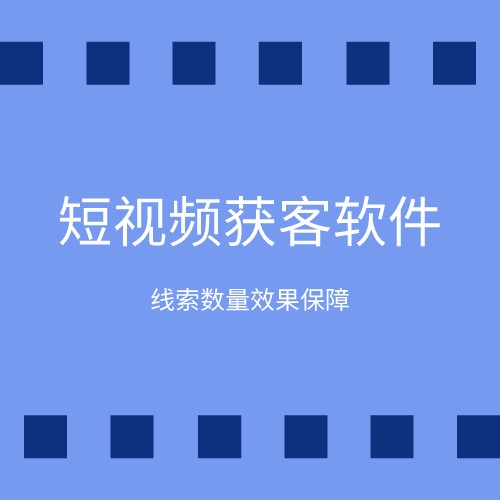 短视频获客软件

线索数量效果保障